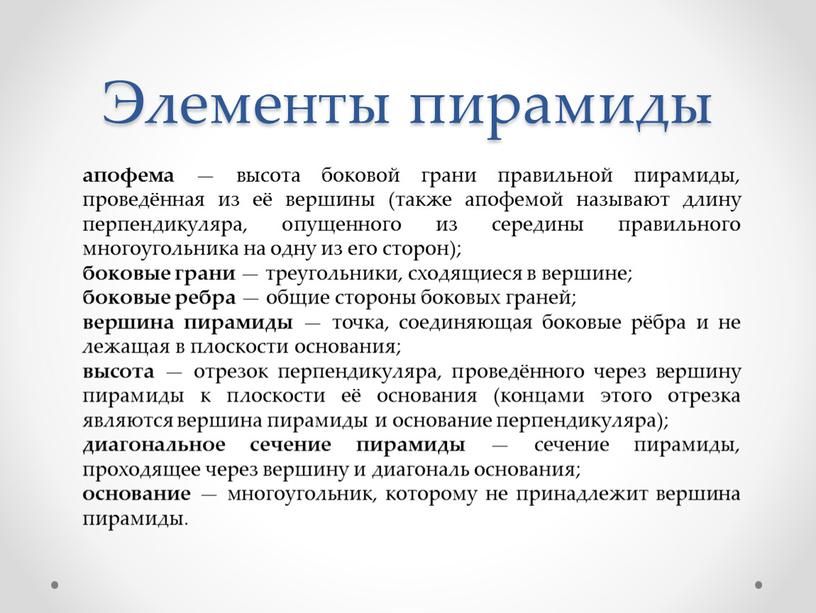 Элементы пирамиды

апофема — высота боковой грани правильной пирамиды, проведённая из её вершины (также апофемой называют длину перпендикуляра, опущенного из середины правильного многоугольника на одну из его сторон);
боковые грани — треугольники, сходящиеся в вершине;
боковые ребра — общие стороны боковых граней;
вершина пирамиды — точка, соединяющая боковые рёбра и не лежащая в плоскости основания;
высота — отрезок перпендикуляра, проведённого через вершину пирамиды к плоскости её основания (концами этого отрезка являются вершина пирамиды и основание перпендикуляра);
диагональное сечение пирамиды — сечение пирамиды, проходящее через вершину и диагональ основания;
основание — многоугольник, которому не принадлежит вершина пирамиды.